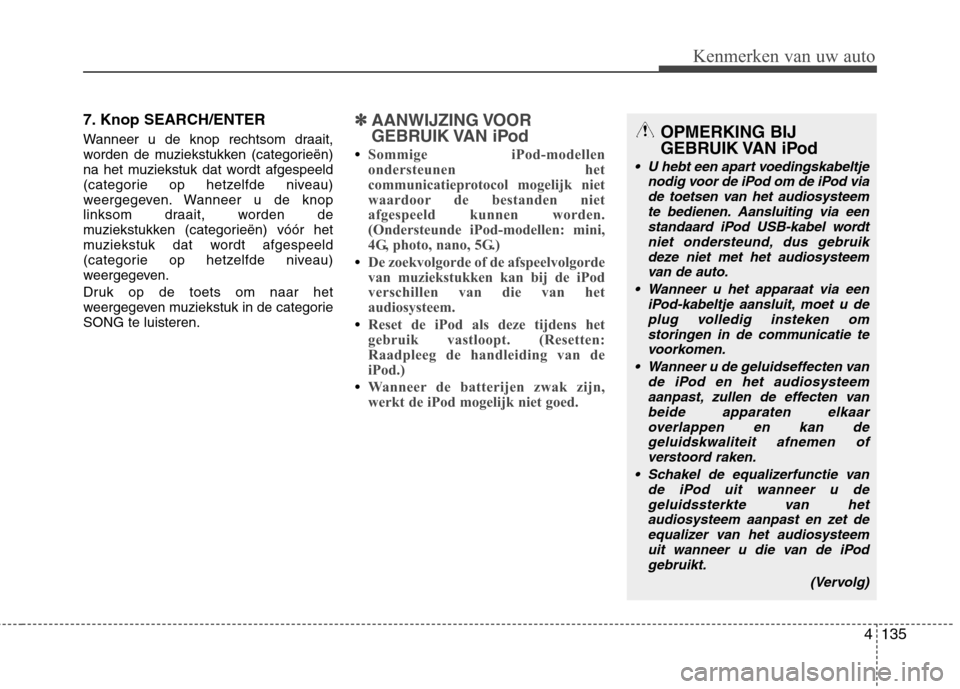 Kenmerken van uw auto

7. Knop SEARCH/ENTER

Wanneer u de knop rechtsom draait, worden de muziekstukken (categorieën) na het muziekstuk dat wordt afgespeeld (categorie op hetzelfde niveau) weergegeven. Wanneer u de knop linksom draait, worden de muziekstukken (categorieën) vóór het muziekstuk dat wordt afgespeeld (categorie op hetzelfde niveau) weergegeven.

Druk op de toets om naar het weergegeven muziekstuk in de categorie SONG te luisteren.

✽ AANWIJZING VOOR GEBRUIK VAN iPod

• Sommige iPod-modellen ondersteunen het communicatieprotocol mogelijk niet waardoor de bestanden niet afgespeeld kunnen worden. (Ondersteunde iPod-modellen: mini, 4G, photo, nano, 5G.)
• De zoekvolgorde of de afspeelvolgorde van muziekstukken kan bij de iPod verschillen van die van het audiosysteem.
• Reset de iPod als deze tijdens het gebruik vastloopt. (Resetten: Raadpleeg de handleiding van de iPod.)
• Wanneer de batterijen zwak zijn, werkt de iPod mogelijk niet goed.

OPMERKING BIJ GEBRUIK VAN iPod

• U hebt een apart voedingskabeltje nodig voor de iPod om de iPod via de toetsen van het audiosysteem te bedienen. Aansluiting via een standaard iPod USB-kabel wordt niet ondersteund, dus gebruik deze niet met het audiosysteem van de auto.
• Wanneer u het apparaat via een iPod-kabeltje aansluit, moet u de plug volledig insteken om storingen in de communicatie te voorkomen.
• Wanneer u de geluidseffecten van de iPod en het audiosysteem aanpast, zullen de effecten van beide apparaten elkaar overlappen en kan de geluidskwaliteit afnemen of verstoord raken.
• Schakel de equalizerfunctie van de iPod uit wanneer u de geluidssterkte van het audiosysteem aanpast en zet de equalizer van het audiosysteem uit wanneer u die van de iPod gebruikt.

(Vervolg)

4 135

carmanualsonline.info